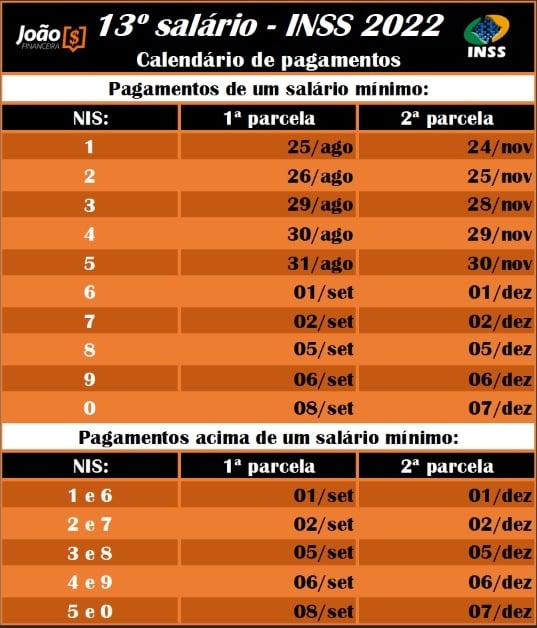 João [$] FINANCEIRA

13º salário - INSS 2022

INSS

Calendário de pagamentos

Pagamentos de um salário mínimo:

| NIS: | 1ª parcela | 2ª parcela |
|---|---|---|
| 1 | 25/ago | 24/nov |
| 2 | 26/ago | 25/nov |
| 3 | 29/ago | 28/nov |
| 4 | 30/ago | 29/nov |
| 5 | 31/ago | 30/nov |
| 6 | 01/set | 01/dez |
| 7 | 02/set | 02/dez |
| 8 | 05/set | 05/dez |
| 9 | 06/set | 06/dez |
| 0 | 08/set | 07/dez |

Pagamentos acima de um salário mínimo:

| NIS: | 1ª parcela | 2ª parcela |
|---|---|---|
| 1 e 6 | 01/set | 01/dez |
| 2 e 7 | 02/set | 02/dez |
| 3 e 8 | 05/set | 05/dez |
| 4 e 9 | 06/set | 06/dez |
| 5 e 0 | 08/set | 07/dez |